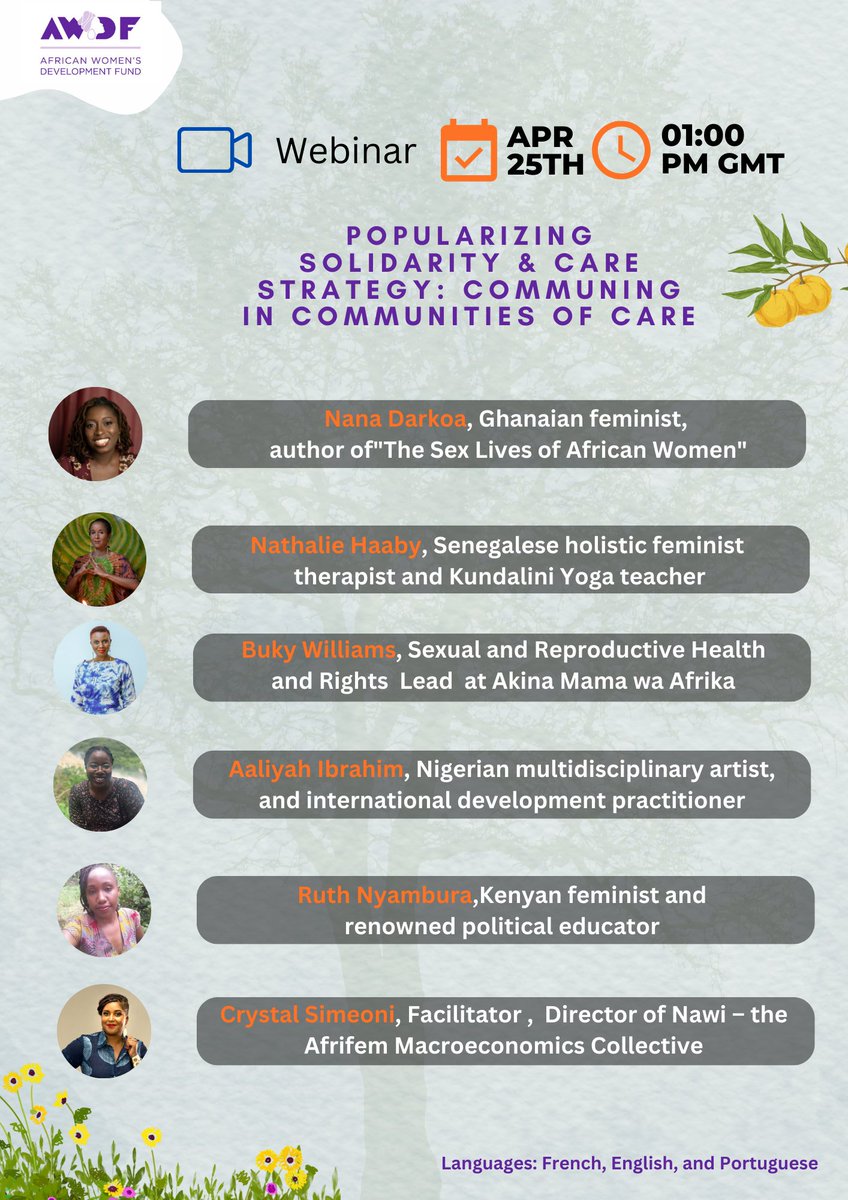 AWDF
AFRICAN WOMEN'S DEVELOPMENT FUND

Webinar APR 25TH 01:00 PM GMT

POPULARIZING SOLIDARITY & CARE STRATEGY: COMMUNING IN COMMUNITIES OF CARE

Nana Darkoa, Ghanaian feminist, author of"The Sex Lives of African Women"

Nathalie Haaby, Senegalese holistic feminist therapist and Kundalini Yoga teacher

Buky Williams, Sexual and Reproductive Health and Rights Lead at Akina Mama wa Afrika

Aaliyah Ibrahim, Nigerian multidisciplinary artist, and international development practitioner

Ruth Nyambura,Kenyan feminist and renowned political educator

Crystal Simeoni, Facilitator , Director of Nawi – the Afrifem Macroeconomics Collective

Languages: French, English, and Portuguese